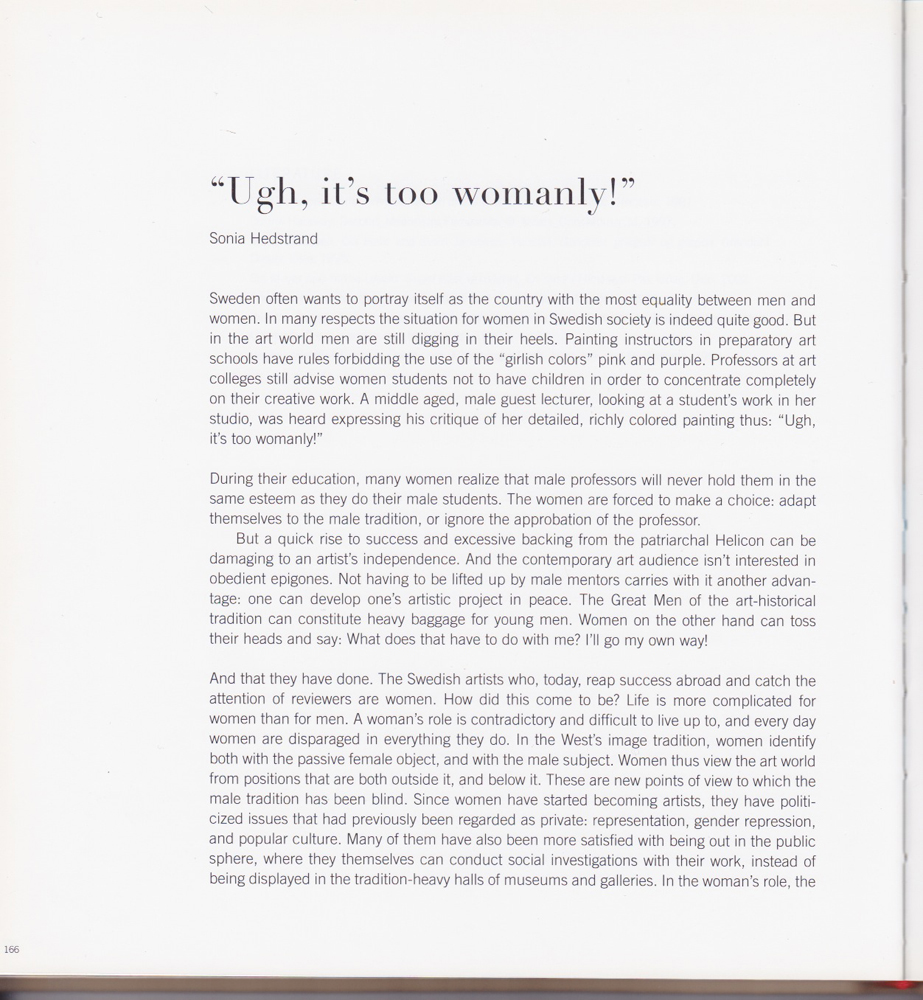 “Ugh, it’s too womanly!”

Sonia Hedstrand

Sweden often wants to portray itself as the country with the most equality between men and women. In many respects the situation for women in Swedish society is indeed quite good. But in the art world men are still digging in their heels. Painting instructors in preparatory art schools have rules forbidding the use of the “girlish colors” pink and purple. Professors at art colleges still advise women students not to have children in order to concentrate completely on their creative work. A middle aged, male guest lecturer, looking at a student’s work in her studio, was heard expressing his critique of her detailed, richly colored painting thus: “Ugh, it’s too womanly!”

During their education, many women realize that male professors will never hold them in the same esteem as they do their male students. The women are forced to make a choice: adapt themselves to the male tradition, or ignore the approbation of the professor.

But a quick rise to success and excessive backing from the patriarchal Helicon can be damaging to an artist’s independence. And the contemporary art audience isn’t interested in obedient epigones. Not having to be lifted up by male mentors carries with it another advantage: one can develop one’s artistic project in peace. The Great Men of the art-historical tradition can constitute heavy baggage for young men. Women on the other hand can toss their heads and say: What does that have to do with me? I’ll go my own way!

And that they have done. The Swedish artists who, today, reap success abroad and catch the attention of reviewers are women. How did this come to be? Life is more complicated for women than for men. A woman’s role is contradictory and difficult to live up to, and every day women are disparaged in everything they do. In the West’s image tradition, women identify both with the passive female object, and with the male subject. Women thus view the art world from positions that are both outside it, and below it. These are new points of view to which the male tradition has been blind. Since women have started becoming artists, they have politicized issues that had previously been regarded as private: representation, gender repression, and popular culture. Many of them have also been more satisfied with being out in the public sphere, where they themselves can conduct social investigations with their work, instead of being displayed in the tradition-heavy halls of museums and galleries. In the woman’s role, the

166